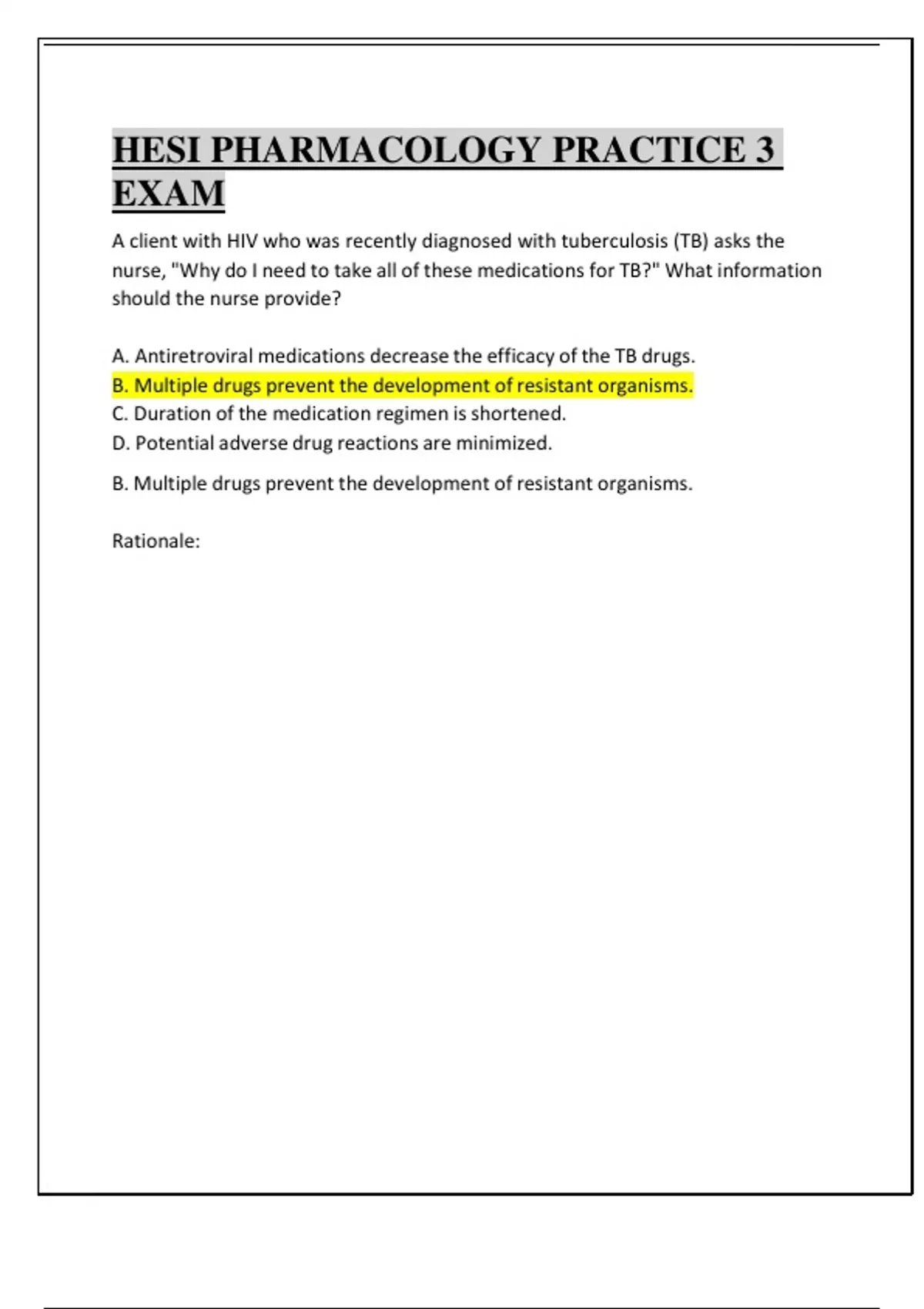 HESI PHARMACOLOGY PRACTICE 3 EXAM

A client with HIV who was recently diagnosed with tuberculosis (TB) asks the nurse, "Why do I need to take all of these medications for TB?" What information should the nurse provide?

A. Antiretroviral medications decrease the efficacy of the TB drugs.
B. Multiple drugs prevent the development of resistant organisms.
C. Duration of the medication regimen is shortened.
D. Potential adverse drug reactions are minimized.

B. Multiple drugs prevent the development of resistant organisms.

Rationale: